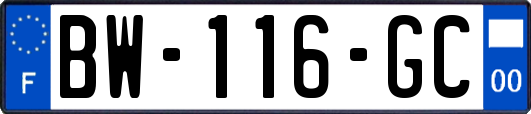 F
BW-116-GC
00